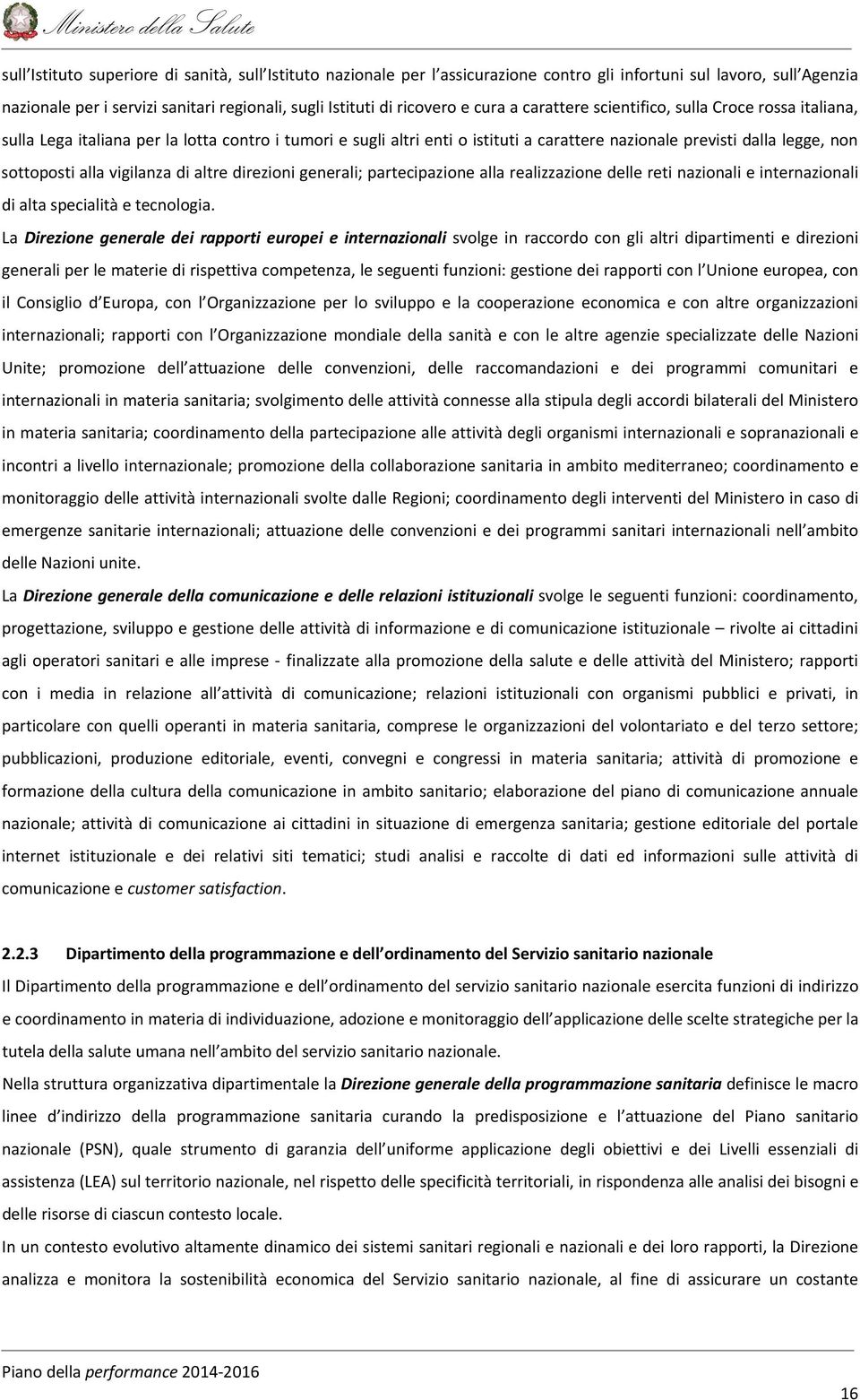 Ministero della Salute

sull Istituto superiore di sanità, sull Istituto nazionale per l assicurazione contro gli infortuni sul lavoro, sull Agenzia nazionale per i servizi sanitari regionali, sugli Istituti di ricovero e cura a carattere scientifico, sulla Croce rossa italiana, sulla Lega italiana per la lotta contro i tumori e sugli altri enti o istituti a carattere nazionale previsti dalla legge, non sottoposti alla vigilanza di altre direzioni generali; partecipazione alla realizzazione delle reti nazionali e internazionali di alta specialità e tecnologia.

La Direzione generale dei rapporti europei e internazionali svolge in raccordo con gli altri dipartimenti e direzioni generali per le materie di rispettiva competenza, le seguenti funzioni: gestione dei rapporti con l Unione europea, con il Consiglio d Europa, con l Organizzazione per lo sviluppo e la cooperazione economica e con altre organizzazioni internazionali; rapporti con l Organizzazione mondiale della sanità e con le altre agenzie specializzate delle Nazioni Unite; promozione dell attuazione delle convenzioni, delle raccomandazioni e dei programmi comunitari e internazionali in materia sanitaria; svolgimento delle attività connesse alla stipula degli accordi bilaterali del Ministero in materia sanitaria; coordinamento della partecipazione alle attività degli organismi internazionali e sopranazionali e incontri a livello internazionale; promozione della collaborazione sanitaria in ambito mediterraneo; coordinamento e monitoraggio delle attività internazionali svolte dalle Regioni; coordinamento degli interventi del Ministero in caso di emergenze sanitarie internazionali; attuazione delle convenzioni e dei programmi sanitari internazionali nell ambito delle Nazioni unite.

La Direzione generale della comunicazione e delle relazioni istituzionali svolge le seguenti funzioni: coordinamento, progettazione, sviluppo e gestione delle attività di informazione e di comunicazione istituzionale – rivolte ai cittadini agli operatori sanitari e alle imprese - finalizzate alla promozione della salute e delle attività del Ministero; rapporti con i media in relazione all attività di comunicazione; relazioni istituzionali con organismi pubblici e privati, in particolare con quelli operanti in materia sanitaria, comprese le organizzazioni del volontariato e del terzo settore; pubblicazioni, produzione editoriale, eventi, convegni e congressi in materia sanitaria; attività di promozione e formazione della cultura della comunicazione in ambito sanitario; elaborazione del piano di comunicazione annuale nazionale; attività di comunicazione ai cittadini in situazione di emergenza sanitaria; gestione editoriale del portale internet istituzionale e dei relativi siti tematici; studi analisi e raccolte di dati ed informazioni sulle attività di comunicazione e customer satisfaction.

2.2.3 Dipartimento della programmazione e dell ordinamento del Servizio sanitario nazionale

Il Dipartimento della programmazione e dell ordinamento del servizio sanitario nazionale esercita funzioni di indirizzo e coordinamento in materia di individuazione, adozione e monitoraggio dell applicazione delle scelte strategiche per la tutela della salute umana nell ambito del servizio sanitario nazionale.

Nella struttura organizzativa dipartimentale la Direzione generale della programmazione sanitaria definisce le macro linee d indirizzo della programmazione sanitaria curando la predisposizione e l attuazione del Piano sanitario nazionale (PSN), quale strumento di garanzia dell uniforme applicazione degli obiettivi e dei Livelli essenziali di assistenza (LEA) sul territorio nazionale, nel rispetto delle specificità territoriali, in rispondenza alle analisi dei bisogni e delle risorse di ciascun contesto locale.

In un contesto evolutivo altamente dinamico dei sistemi sanitari regionali e nazionali e dei loro rapporti, la Direzione analizza e monitora la sostenibilità economica del Servizio sanitario nazionale, al fine di assicurare un costante

Piano della performance 2014-2016

16